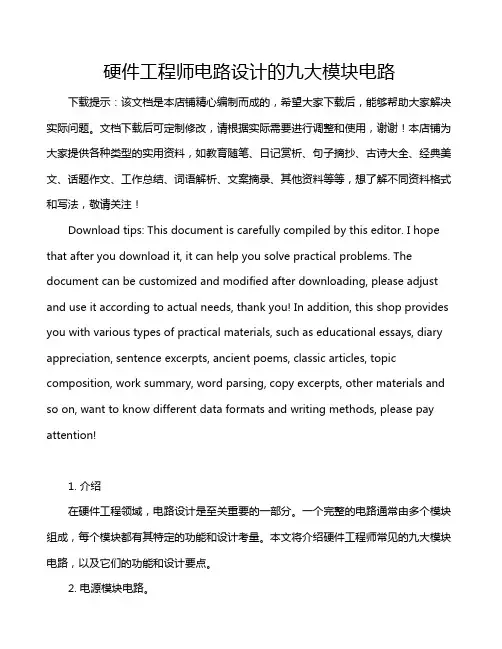 硬件工程师电路设计的九大模块电路

下载提示：该文档是本店铺精心编制而成的，希望大家下载后，能够帮助大家解决实际问题。文档下载后可定制修改，请根据实际需要进行调整和使用，谢谢！本店铺为大家提供各种类型的实用资料，如教育随笔、日记赏析、句子摘抄、古诗大全、经典美文、话题作文、工作总结、词语解析、文案摘录、其他资料等等，想了解不同资料格式和写法，敬请关注！

Download tips: This document is carefully compiled by this editor. I hope that after you download it, it can help you solve practical problems. The document can be customized and modified after downloading, please adjust and use it according to actual needs, thank you! In addition, this shop provides you with various types of practical materials, such as educational essays, diary appreciation, sentence excerpts, ancient poems, classic articles, topic composition, work summary, word parsing, copy excerpts, other materials and so on, want to know different data formats and writing methods, please pay attention!

1. 介绍

在硬件工程领域，电路设计是至关重要的一部分。一个完整的电路通常由多个模块组成，每个模块都有其特定的功能和设计考量。本文将介绍硬件工程师常见的九大模块电路，以及它们的功能和设计要点。

2. 电源模块电路。